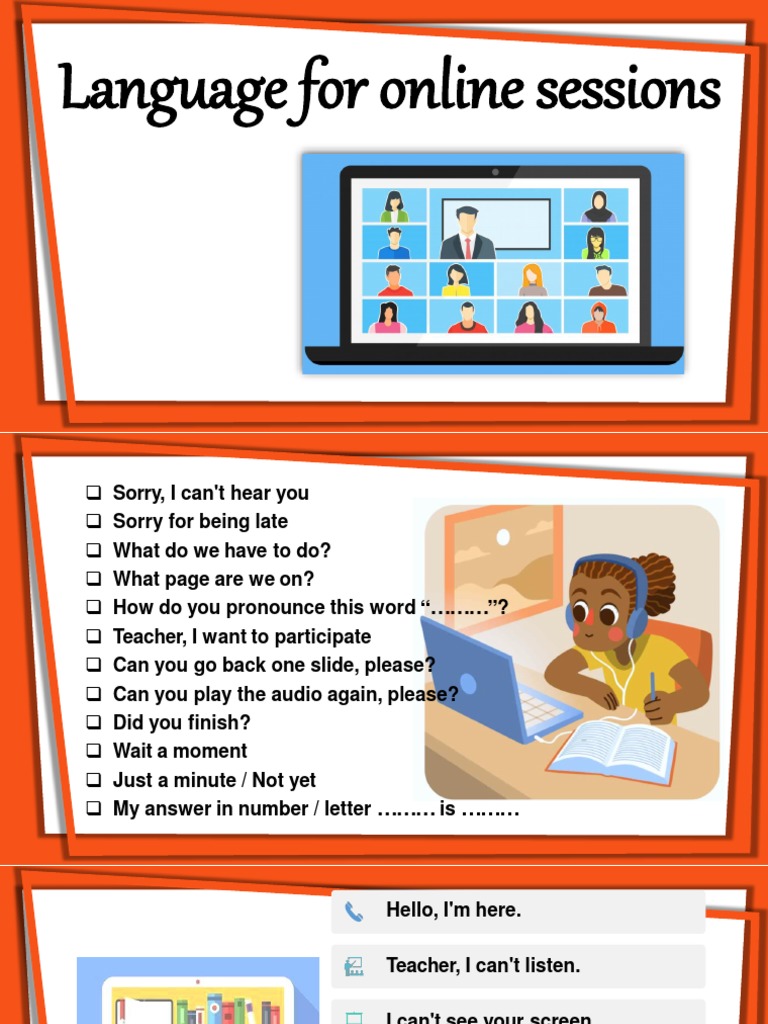 Language for online sessions

☐ Sorry, I can't hear you
☐ Sorry for being late
☐ What do we have to do?
☐ What page are we on?
☐ How do you pronounce this word "………"?
☐ Teacher, I want to participate
☐ Can you go back one slide, please?
☐ Can you play the audio again, please?
☐ Did you finish?
☐ Wait a moment
☐ Just a minute / Not yet
☐ My answer in number / letter ……… is ………

Hello, I'm here.

Teacher, I can't listen.

I can't see your screen